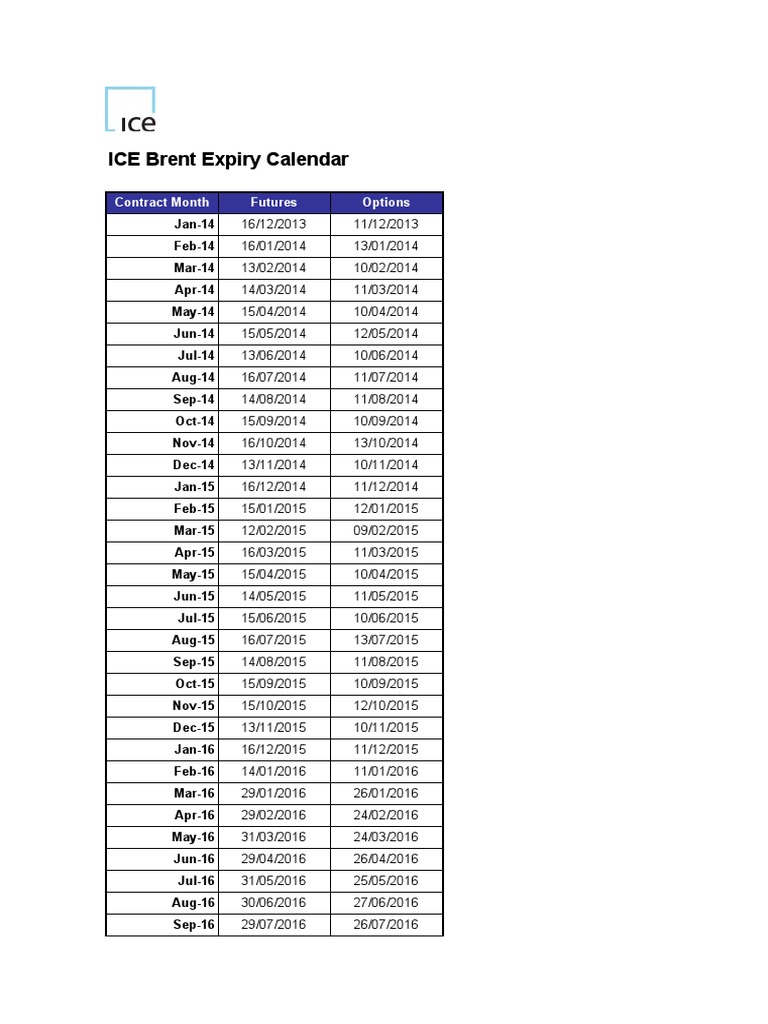 ICE

ICE Brent Expiry Calendar

| Contract Month | Futures | Options |
|---|---|---|
| Jan-14 | 16/12/2013 | 11/12/2013 |
| Feb-14 | 16/01/2014 | 13/01/2014 |
| Mar-14 | 13/02/2014 | 10/02/2014 |
| Apr-14 | 14/03/2014 | 11/03/2014 |
| May-14 | 15/04/2014 | 10/04/2014 |
| Jun-14 | 15/05/2014 | 12/05/2014 |
| Jul-14 | 13/06/2014 | 10/06/2014 |
| Aug-14 | 16/07/2014 | 11/07/2014 |
| Sep-14 | 14/08/2014 | 11/08/2014 |
| Oct-14 | 15/09/2014 | 10/09/2014 |
| Nov-14 | 16/10/2014 | 13/10/2014 |
| Dec-14 | 13/11/2014 | 10/11/2014 |
| Jan-15 | 16/12/2014 | 11/12/2014 |
| Feb-15 | 15/01/2015 | 12/01/2015 |
| Mar-15 | 12/02/2015 | 09/02/2015 |
| Apr-15 | 16/03/2015 | 11/03/2015 |
| May-15 | 15/04/2015 | 10/04/2015 |
| Jun-15 | 14/05/2015 | 11/05/2015 |
| Jul-15 | 15/06/2015 | 10/06/2015 |
| Aug-15 | 16/07/2015 | 13/07/2015 |
| Sep-15 | 14/08/2015 | 11/08/2015 |
| Oct-15 | 15/09/2015 | 10/09/2015 |
| Nov-15 | 15/10/2015 | 12/10/2015 |
| Dec-15 | 13/11/2015 | 10/11/2015 |
| Jan-16 | 16/12/2015 | 11/12/2015 |
| Feb-16 | 14/01/2016 | 11/01/2016 |
| Mar-16 | 29/01/2016 | 26/01/2016 |
| Apr-16 | 29/02/2016 | 24/02/2016 |
| May-16 | 31/03/2016 | 24/03/2016 |
| Jun-16 | 29/04/2016 | 26/04/2016 |
| Jul-16 | 31/05/2016 | 25/05/2016 |
| Aug-16 | 30/06/2016 | 27/06/2016 |
| Sep-16 | 29/07/2016 | 26/07/2016 |